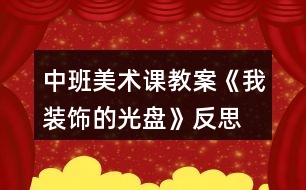 中班美术课教案《我装饰的光盘》反思